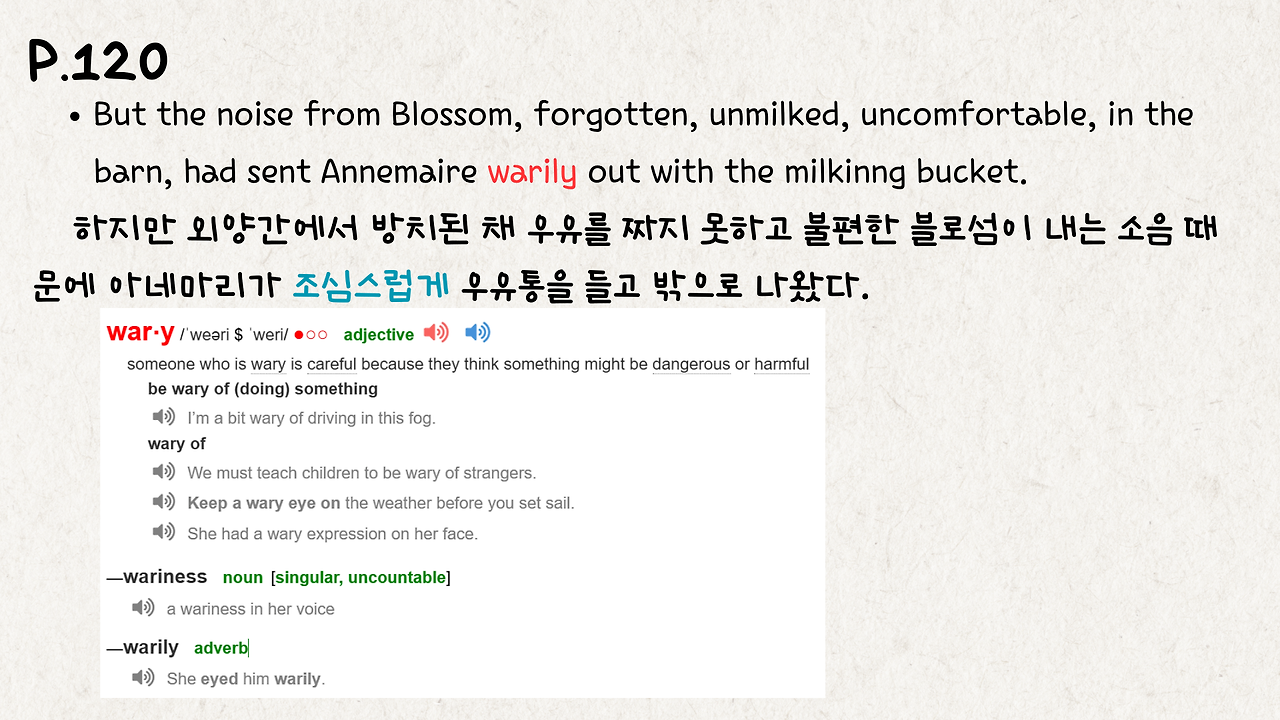 P.120

• But the noise from Blossom, forgotten, unmilked, uncomfortable, in the barn, had sent Annemaire warily out with the milkinng bucket.

하지만 외양간에서 방치된 채 우유를 짜지 못하고 불편한 블로섬이 내는 소음 때문에 아네마리가 조심스럽게 우유통을 들고 밖으로 나왔다.

war·y /ˈweəri $ ˈweri/ ●○○ adjective

someone who is wary is careful because they think something might be dangerous or harmful

be wary of (doing) something

I'm a bit wary of driving in this fog.

wary of

We must teach children to be wary of strangers.

Keep a wary eye on the weather before you set sail.

She had a wary expression on her face.

—wariness noun [singular, uncountable]

a wariness in her voice

—warily adverb

She eyed him warily.